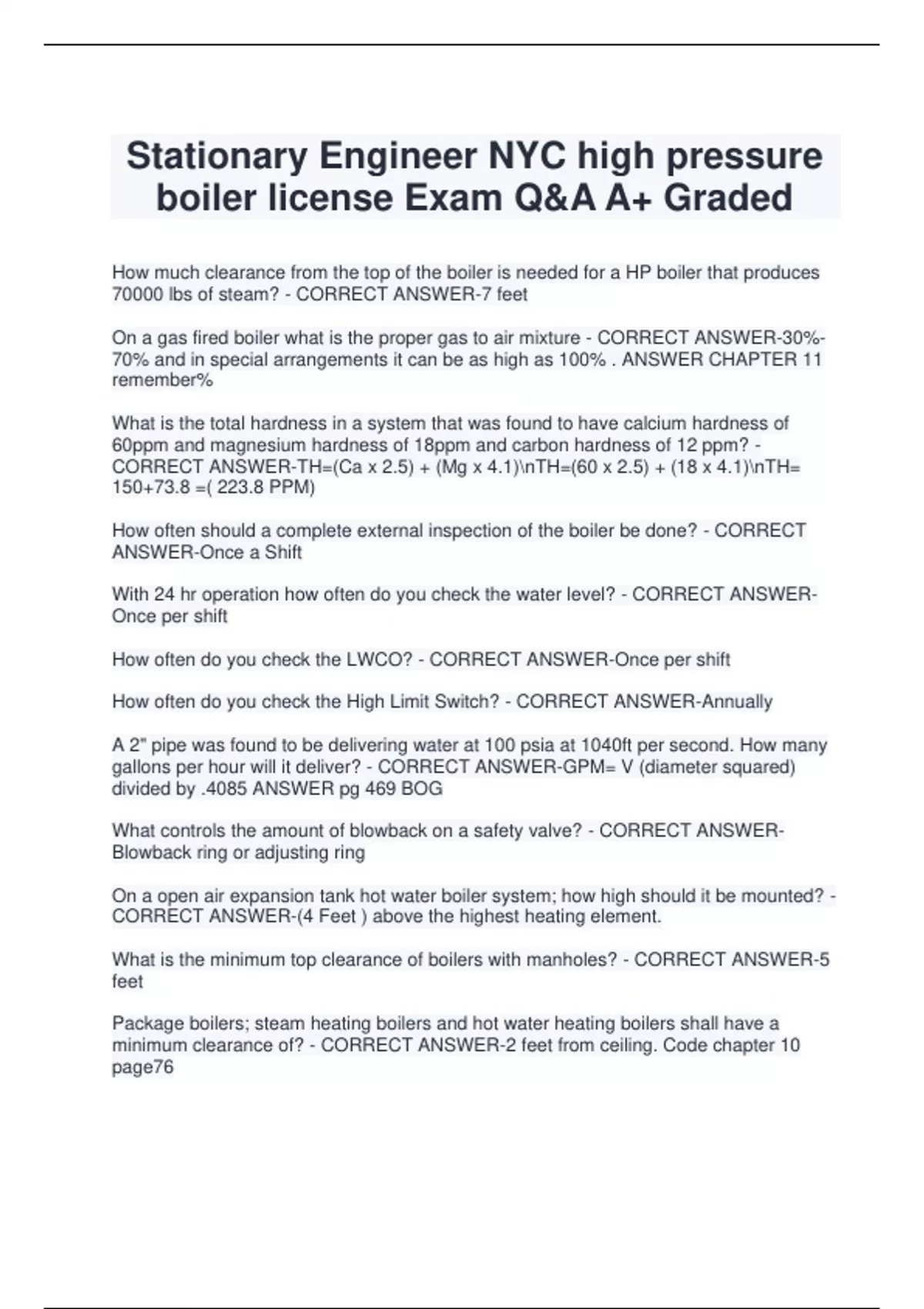 Stationary Engineer NYC high pressure boiler license Exam Q&A A+ Graded

How much clearance from the top of the boiler is needed for a HP boiler that produces 70000 lbs of steam? - CORRECT ANSWER-7 feet

On a gas fired boiler what is the proper gas to air mixture - CORRECT ANSWER-30%-70% and in special arrangements it can be as high as 100% . ANSWER CHAPTER 11 remember%

What is the total hardness in a system that was found to have calcium hardness of 60ppm and magnesium hardness of 18ppm and carbon hardness of 12 ppm? - CORRECT ANSWER-TH=(Ca x 2.5) + (Mg x 4.1)\nTH=(60 x 2.5) + (18 x 4.1)\nTH= 150+73.8 =( 223.8 PPM)

How often should a complete external inspection of the boiler be done? - CORRECT ANSWER-Once a Shift

With 24 hr operation how often do you check the water level? - CORRECT ANSWER-Once per shift

How often do you check the LWCO? - CORRECT ANSWER-Once per shift

How often do you check the High Limit Switch? - CORRECT ANSWER-Annually

A 2" pipe was found to be delivering water at 100 psia at 1040ft per second. How many gallons per hour will it deliver? - CORRECT ANSWER-GPM= V (diameter squared) divided by .4085 ANSWER pg 469 BOG

What controls the amount of blowback on a safety valve? - CORRECT ANSWER-Blowback ring or adjusting ring

On a open air expansion tank hot water boiler system; how high should it be mounted? - CORRECT ANSWER-(4 Feet ) above the highest heating element.

What is the minimum top clearance of boilers with manholes? - CORRECT ANSWER-5 feet

Package boilers; steam heating boilers and hot water heating boilers shall have a minimum clearance of? - CORRECT ANSWER-2 feet from ceiling. Code chapter 10 page76